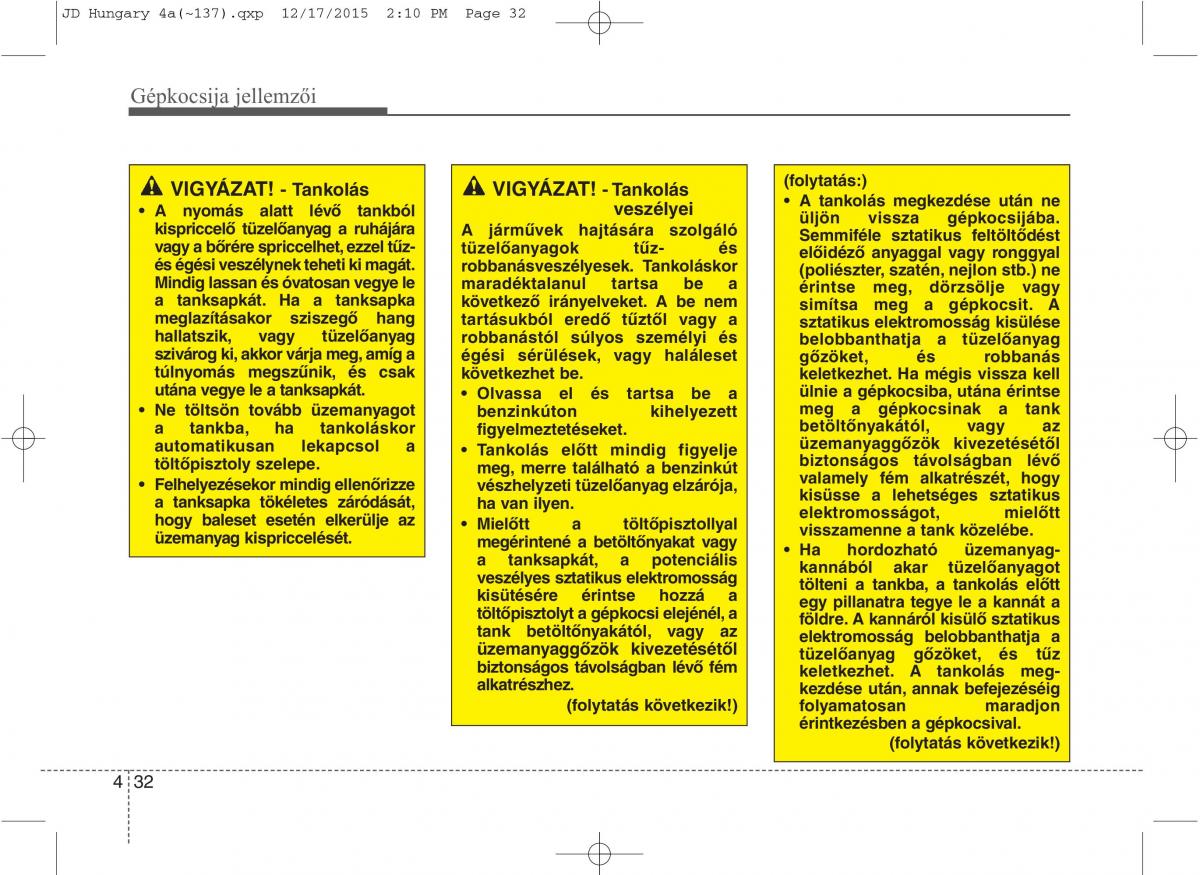 JD Hungary 4a(~137).qxp 12/17/2015 2:10 PM Page 32

Gépkocsija jellemzői

VIGYÁZAT! - Tankolás
• A nyomás alatt lévő tankból kispriccelő tüzelőanyag a ruhájára vagy a bőrére spriccelhet, ezzel tűz- és égési veszélynek teheti ki magát. Mindig lassan és óvatosan vegye le a tanksapkát. Ha a tanksapka meglazításakor sziszegő hang hallatszik, vagy tüzelőanyag szivárog ki, akkor várja meg, amíg a túlnyomás megszűnik, és csak utána vegye le a tanksapkát.
• Ne töltsön tovább üzemanyagot a tankba, ha tankoláskor automatikusan lekapcsol a töltőpisztoly szelepe.
• Felhelyezésekor mindig ellenőrizze a tanksapka tökéletes záródását, hogy baleset esetén elkerülje az üzemanyag kispriccelését.

VIGYÁZAT! - Tankolás veszélyei
A járművek hajtására szolgáló tüzelőanyagok tűz- és robbanásveszélyesek. Tankoláskor maradéktalanul tartsa be a következő irányelveket. A be nem tartásukból eredő tűztől vagy a robbanástól súlyos személyi és égési sérülések, vagy haláleset következhet be.
• Olvassa el és tartsa be a benzinkúton kihelyezett figyelmeztetéseket.
• Tankolás előtt mindig figyelje meg, merre található a benzinkút vészhelyzeti tüzelőanyag elzárója, ha van ilyen.
• Mielőtt a töltőpisztollyal megérintené a betöltőnyakat vagy a tanksapkát, a potenciális veszélyes sztatikus elektromosság kisütésére érintse hozzá a töltőpisztolyt a gépkocsi elejénél, a tank betöltőnyakától, vagy az üzemanyaggőzök kivezetésétől biztonságos távolságban lévő fém alkatrészhez.
(folytatás következik!)

(folytatás:)
• A tankolás megkezdése után ne üljön vissza gépkocsijába. Semmiféle sztatikus feltöltődést előidéző anyaggal vagy ronggyal (poliészter, szatén, nejlon stb.) ne érintse meg, dörzsölje vagy simítsa meg a gépkocsit. A sztatikus elektromosság kisülése belobbanthatja a tüzelőanyag gőzöket, és robbanás keletkezhet. Ha mégis vissza kell ülnie a gépkocsiba, utána érintse meg a gépkocsinak a tank betöltőnyakától, vagy az üzemanyaggőzök kivezetésétől biztonságos távolságban lévő valamely fém alkatrészét, hogy kisüsse a lehetséges sztatikus elektromosságot, mielőtt visszamenne a tank közelébe.
• Ha hordozható üzemanyagkannából akar tüzelőanyagot tölteni a tankba, a tankolás előtt egy pillanatra tegye le a kannát a földre. A kannáról kisülő sztatikus elektromosság belobbanthatja a tüzelőanyag gőzöket, és tűz keletkezhet. A tankolás megkezdése után, annak befejezéséig folyamatosan maradjon érintkezésben a gépkocsival.
(folytatás következik!)

4 32